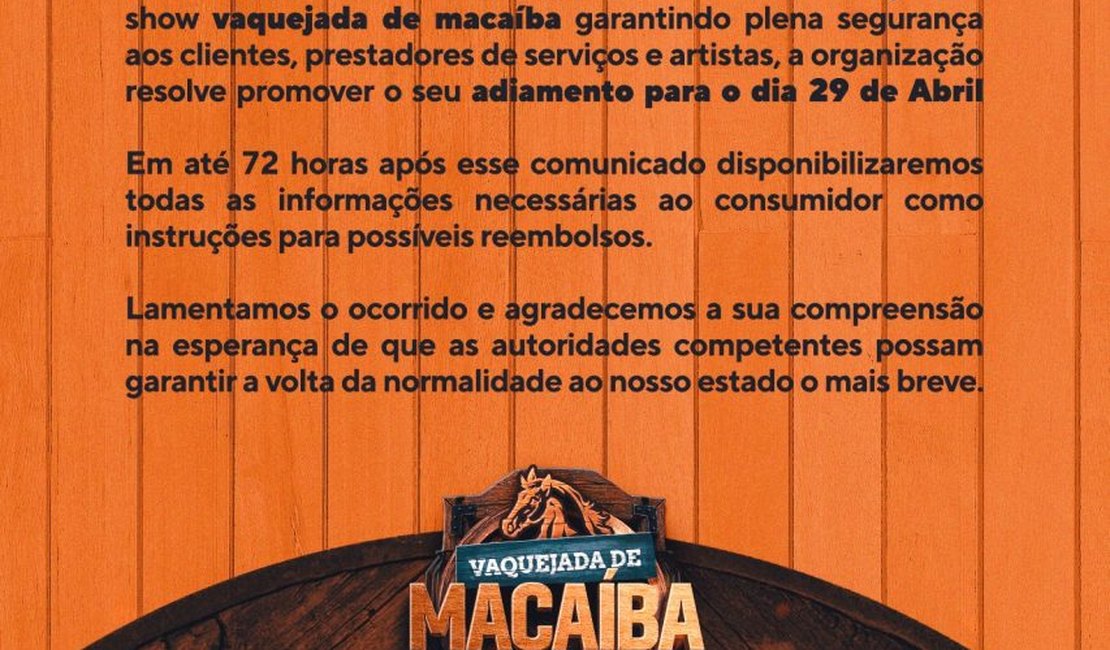 show vaquejada de macaíba garantindo plena segurança aos clientes, prestadores de serviços e artistas, a organização resolve promover o seu adiamento para o dia 29 de Abril

Em até 72 horas após esse comunicado disponibilizaremos todas as informações necessárias ao consumidor como instruções para possíveis reembolsos.

Lamentamos o ocorrido e agradecemos a sua compreensão na esperança de que as autoridades competentes possam garantir a volta da normalidade ao nosso estado o mais breve.

VAQUEJADA DE
MACAÍBA